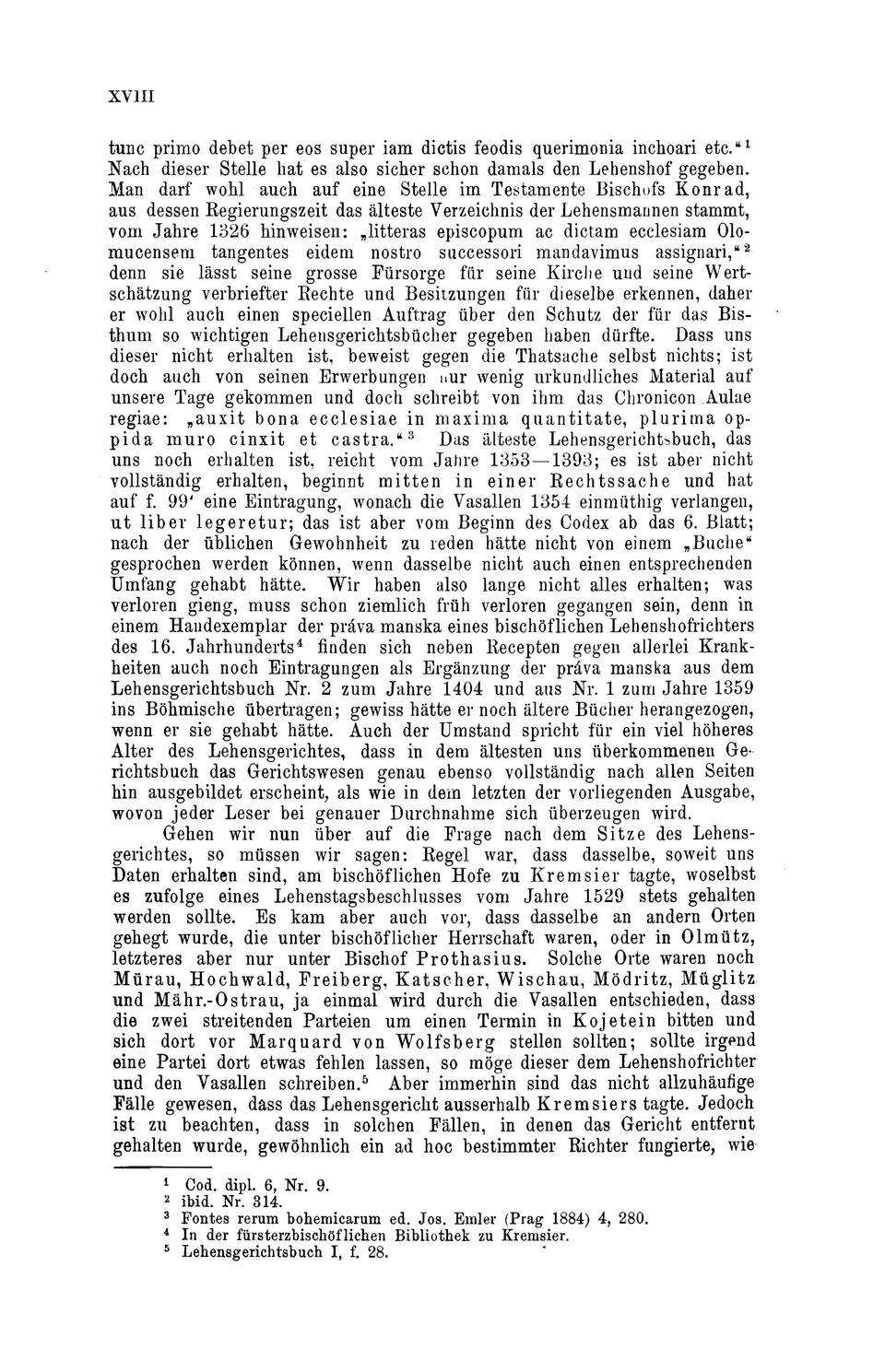 XVIII

tunc primo debet per eos super iam dictis feodis querimonia inchoari etc.“$^1$ Nach dieser Stelle hat es also sicher schon damals den Lehenshof gegeben. Man darf wohl auch auf eine Stelle im Testamente Bischofs Konrad, aus dessen Regierungszeit das älteste Verzeichnis der Lehensmannen stammt, vom Jahre 1326 hinweisen: „litteras episcopum ac dictam ecclesiam Olomucensem tangentes eidem nostro successori mandavimus assignari,“$^2$ denn sie lässt seine grosse Fürsorge für seine Kirche und seine Wertschätzung verbriefter Rechte und Besitzungen für dieselbe erkennen, daher er wohl auch einen speciellen Auftrag über den Schutz der für das Bisthum so wichtigen Lehensgerichtsbücher gegeben haben dürfte. Dass uns dieser nicht erhalten ist, beweist gegen die Thatsache selbst nichts; ist doch auch von seinen Erwerbungen nur wenig urkundliches Material auf unsere Tage gekommen und doch schreibt von ihm das Chronicon Aulae regiae: „auxit bona ecclesiae in maxima quantitate, plurima oppida muro cinxit et castra.“$^3$ Das älteste Lehensgerichtsbuch, das uns noch erhalten ist, reicht vom Jahre 1353—1393; es ist aber nicht vollständig erhalten, beginnt mitten in einer Rechtssache und hat auf f. 99' eine Eintragung, wonach die Vasallen 1354 einmüthig verlangen, ut liber legeretur; das ist aber vom Beginn des Codex ab das 6. Blatt; nach der üblichen Gewohnheit zu reden hätte nicht von einem „Buche“ gesprochen werden können, wenn dasselbe nicht auch einen entsprechenden Umfang gehabt hätte. Wir haben also lange nicht alles erhalten; was verloren gieng, muss schon ziemlich früh verloren gegangen sein, denn in einem Handexemplar der práva manska eines bischöflichen Lehenshofrichters des 16. Jahrhunderts$^4$ finden sich neben Recepten gegen allerlei Krankheiten auch noch Eintragungen als Ergänzung der práva manska aus dem Lehensgerichtsbuch Nr. 2 zum Jahre 1404 und aus Nr. 1 zum Jahre 1359 ins Böhmische übertragen; gewiss hätte er noch ältere Bücher herangezogen, wenn er sie gehabt hätte. Auch der Umstand spricht für ein viel höheres Alter des Lehensgerichtes, dass in dem ältesten uns überkommenen Gerichtsbuch das Gerichtswesen genau ebenso vollständig nach allen Seiten hin ausgebildet erscheint, als wie in dem letzten der vorliegenden Ausgabe, wovon jeder Leser bei genauer Durchnahme sich überzeugen wird.

Gehen wir nun über auf die Frage nach dem Sitze des Lehensgerichtes, so müssen wir sagen: Regel war, dass dasselbe, soweit uns Daten erhalten sind, am bischöflichen Hofe zu Kremsier tagte, woselbst es zufolge eines Lehenstagsbeschlusses vom Jahre 1529 stets gehalten werden sollte. Es kam aber auch vor, dass dasselbe an andern Orten gehegt wurde, die unter bischöflicher Herrschaft waren, oder in Olmütz, letzteres aber nur unter Bischof Prothasius. Solche Orte waren noch Mürau, Hochwald, Freiberg, Katscher, Wischau, Mödritz, Müglitz und Mähr.-Ostrau, ja einmal wird durch die Vasallen entschieden, dass die zwei streitenden Parteien um einen Termin in Kojetein bitten und sich dort vor Marquard von Wolfsberg stellen sollten; sollte irgend eine Partei dort etwas fehlen lassen, so möge dieser dem Lehenshofrichter und den Vasallen schreiben.$^5$ Aber immerhin sind das nicht allzuhäufige Fälle gewesen, dass das Lehensgericht ausserhalb Kremsiers tagte. Jedoch ist zu beachten, dass in solchen Fällen, in denen das Gericht entfernt gehalten wurde, gewöhnlich ein ad hoc bestimmter Richter fungierte, wie

$^1$ Cod. dipl. 6, Nr. 9.
$^2$ ibid. Nr. 314.
$^3$ Fontes rerum bohemicarum ed. Jos. Emler (Prag 1884) 4, 280.
$^4$ In der fürsterzbischöflichen Bibliothek zu Kremsier.
$^5$ Lehensgerichtsbuch I, f. 28.